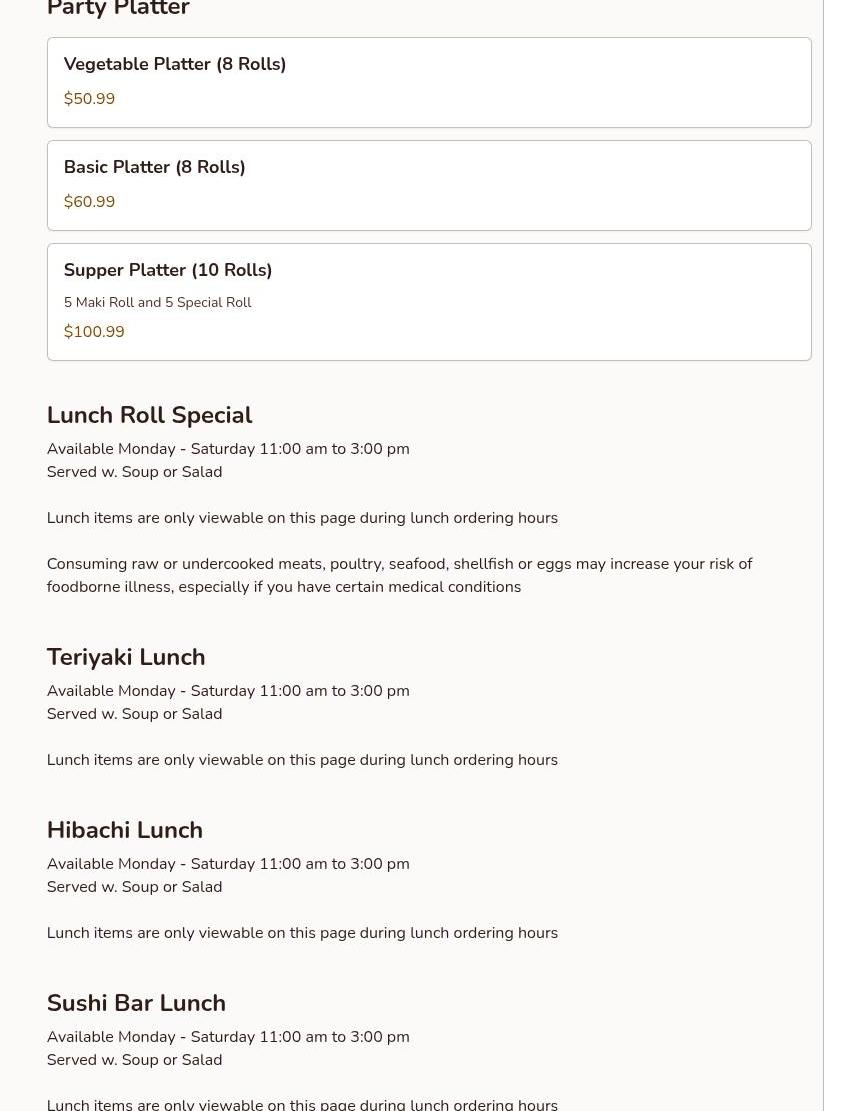 Party Platter

Vegetable Platter (8 Rolls)
$50.99

Basic Platter (8 Rolls)
$60.99

Supper Platter (10 Rolls)
5 Maki Roll and 5 Special Roll
$100.99

Lunch Roll Special
Available Monday - Saturday 11:00 am to 3:00 pm
Served w. Soup or Salad

Lunch items are only viewable on this page during lunch ordering hours

Consuming raw or undercooked meats, poultry, seafood, shellfish or eggs may increase your risk of foodborne illness, especially if you have certain medical conditions

Teriyaki Lunch
Available Monday - Saturday 11:00 am to 3:00 pm
Served w. Soup or Salad

Lunch items are only viewable on this page during lunch ordering hours

Hibachi Lunch
Available Monday - Saturday 11:00 am to 3:00 pm
Served w. Soup or Salad

Lunch items are only viewable on this page during lunch ordering hours

Sushi Bar Lunch
Available Monday - Saturday 11:00 am to 3:00 pm
Served w. Soup or Salad

Lunch items are only viewable on this page during lunch ordering hours